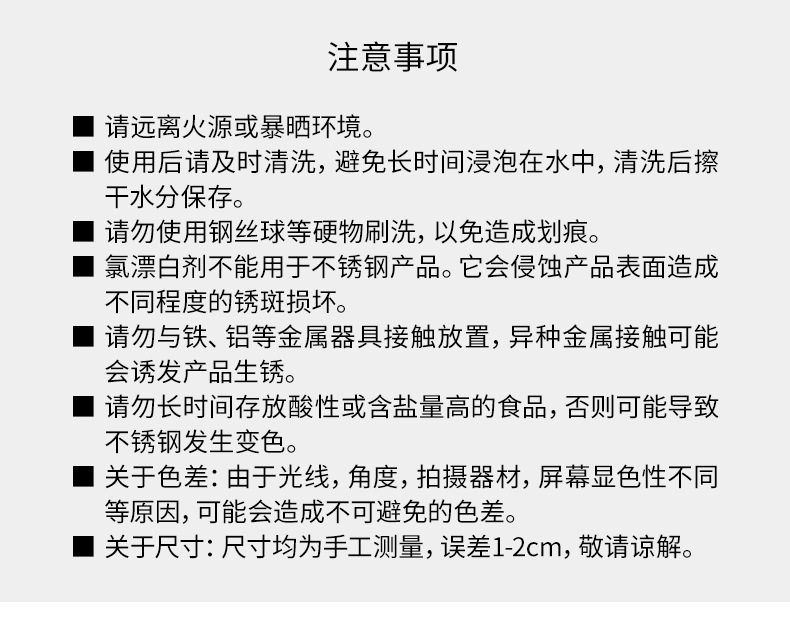 注意事项

■ 请远离火源或暴晒环境。
■ 使用后请及时清洗，避免长时间浸泡在水中，清洗后擦干水分保存。
■ 请勿使用钢丝球等硬物刷洗，以免造成划痕。
■ 氯漂白剂不能用于不锈钢产品。它会侵蚀产品表面造成不同程度的锈斑损坏。
■ 请勿与铁、铝等金属器具接触放置，异种金属接触可能会诱发产品生锈。
■ 请勿长时间存放酸性或含盐量高的食品，否则可能导致不锈钢发生变色。
■ 关于色差：由于光线，角度，拍摄器材，屏幕显色性不同等原因，可能会造成不可避免的色差。
■ 关于尺寸：尺寸均为手工测量，误差1-2cm，敬请谅解。